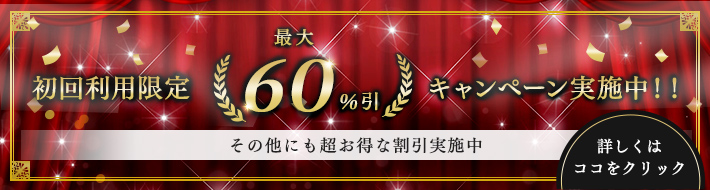 初回利用限定

最大
60%引

キャンペーン実施中！！

その他にも超お得な割引実施中

詳しくは
ココをクリック